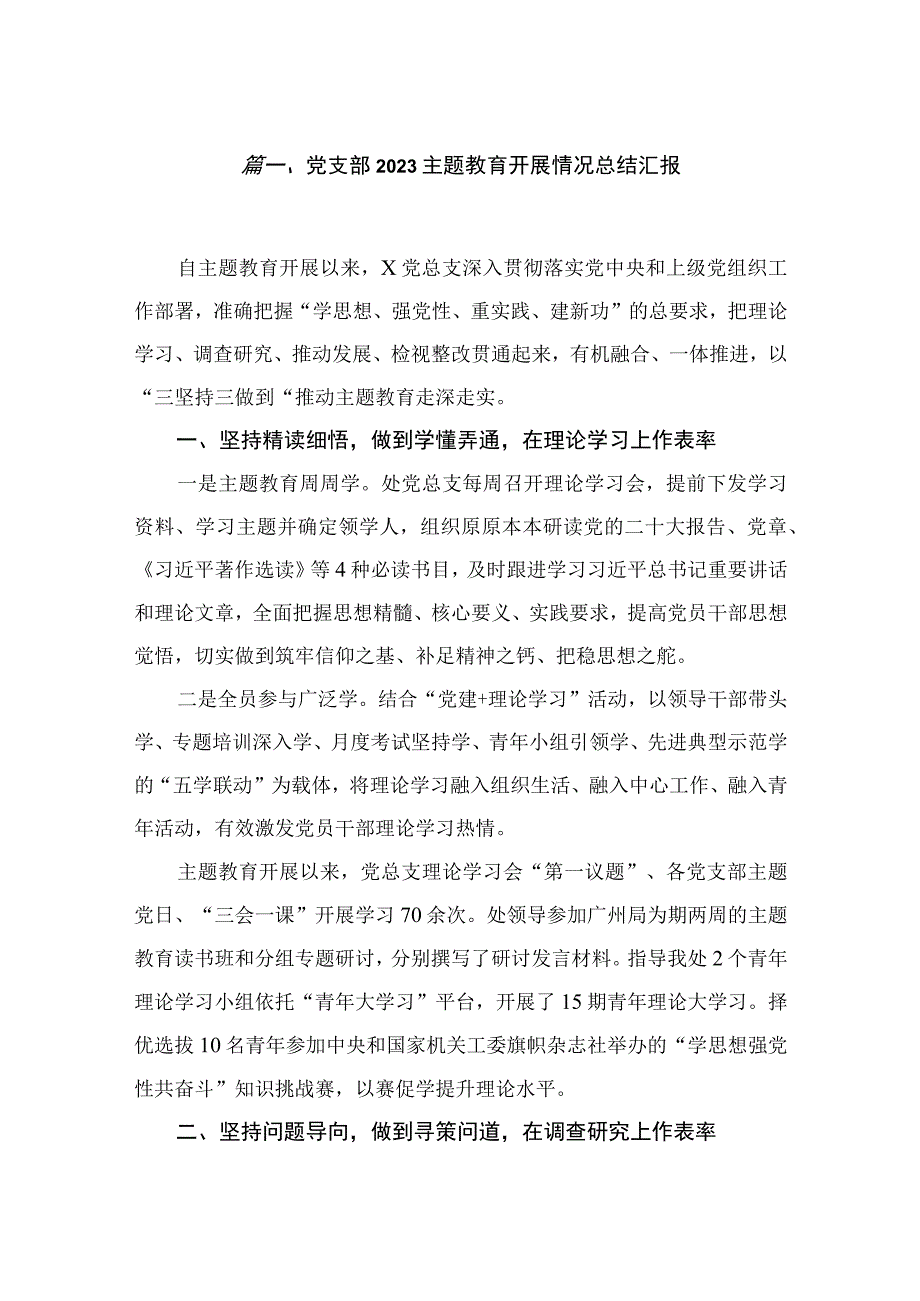 篇一：党支部2023主题教育开展情况总结汇报

自主题教育开展以来，X党总支深入贯彻落实党中央和上级党组织工作部署，准确把握“学思想、强党性、重实践、建新功”的总要求，把理论学习、调查研究、推动发展、检视整改贯通起来，有机融合、一体推进，以“三坚持三做到“推动主题教育走深走实。

一、坚持精读细悟，做到学懂弄通，在理论学习上作表率

一是主题教育周周学。处党总支每周召开理论学习会，提前下发学习资料、学习主题并确定领学人，组织原原本本研读党的二十大报告、党章、《习近平著作选读》等4种必读书目，及时跟进学习习近平总书记重要讲话和理论文章，全面把握思想精髓、核心要义、实践要求，提高党员干部思想觉悟，切实做到筑牢信仰之基、补足精神之钙、把稳思想之舵。

二是全员参与广泛学。结合“党建+理论学习”活动，以领导干部带头学、专题培训深入学、月度考试坚持学、青年小组引领学、先进典型示范学的“五学联动”为载体，将理论学习融入组织生活、融入中心工作、融入青年活动，有效激发党员干部理论学习热情。

主题教育开展以来，党总支理论学习会“第一议题”、各党支部主题党日、“三会一课”开展学习70余次。处领导参加广州局为期两周的主题教育读书班和分组专题研讨，分别撰写了研讨发言材料。指导我处2个青年理论学习小组依托“青年大学习”平台，开展了15期青年理论大学习。择优选拔10名青年参加中央和国家机关工委旗帜杂志社举办的“学思想强党性共奋斗”知识挑战赛，以赛促学提升理论水平。

二、坚持问题导向，做到寻策问道，在调查研究上作表率